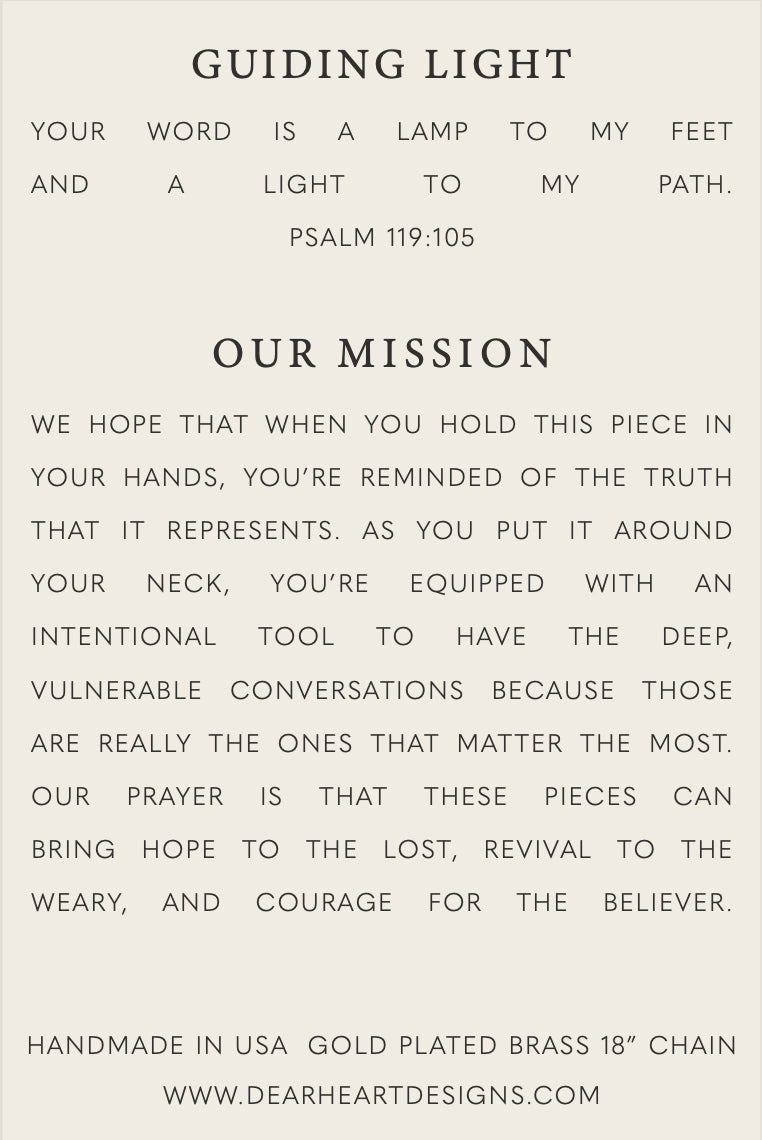 GUIDING LIGHT

YOUR WORD IS A LAMP TO MY FEET AND A LIGHT TO MY PATH.

PSALM 119:105

OUR MISSION

WE HOPE THAT WHEN YOU HOLD THIS PIECE IN YOUR HANDS, YOU'RE REMINDED OF THE TRUTH THAT IT REPRESENTS. AS YOU PUT IT AROUND YOUR NECK, YOU'RE EQUIPPED WITH AN INTENTIONAL TOOL TO HAVE THE DEEP, VULNERABLE CONVERSATIONS BECAUSE THOSE ARE REALLY THE ONES THAT MATTER THE MOST. OUR PRAYER IS THAT THESE PIECES CAN BRING HOPE TO THE LOST, REVIVAL TO THE WEARY, AND COURAGE FOR THE BELIEVER.

HANDMADE IN USA  GOLD PLATED BRASS 18" CHAIN

WWW.DEARHEARTDESIGNS.COM